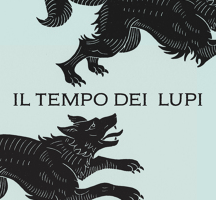 IL TEMPO DEI LUPI